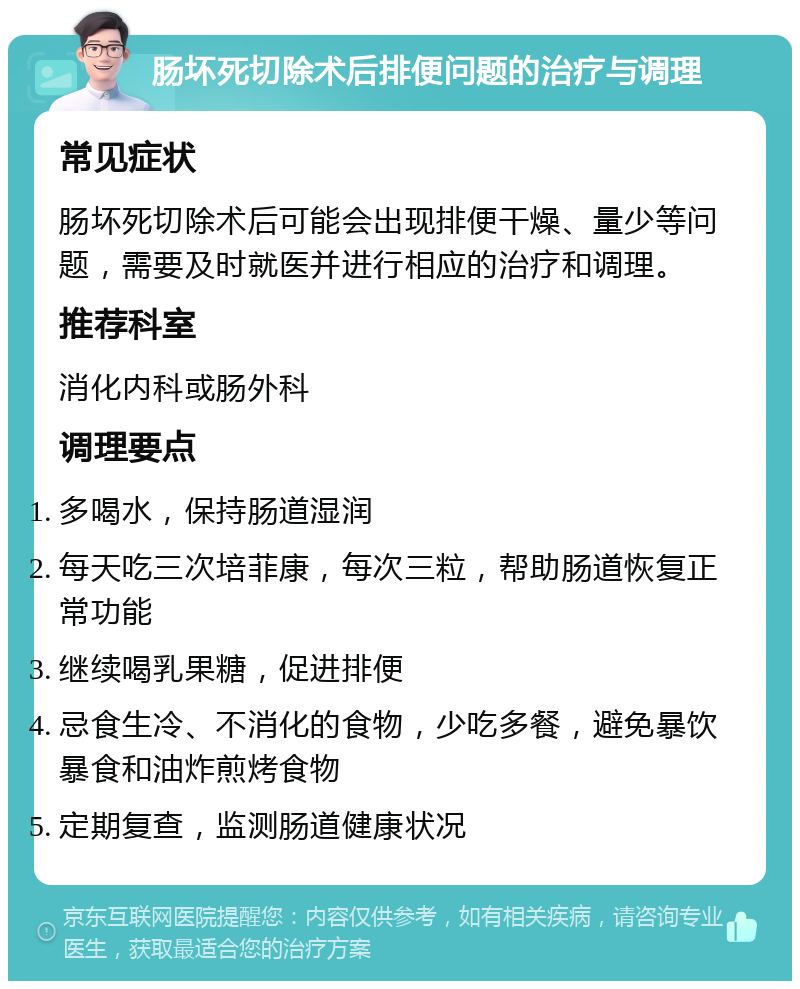 肠坏死切除术后排便问题的治疗与调理

常见症状

肠坏死切除术后可能会出现排便干燥、量少等问题，需要及时就医并进行相应的治疗和调理。

推荐科室

消化内科或肠外科

调理要点

1. 多喝水，保持肠道湿润
2. 每天吃三次培菲康，每次三粒，帮助肠道恢复正常功能
3. 继续喝乳果糖，促进排便
4. 忌食生冷、不消化的食物，少吃多餐，避免暴饮暴食和油炸煎烤食物
5. 定期复查，监测肠道健康状况

京东互联网医院提醒您：内容仅供参考，如有相关疾病，请咨询专业医生，获取最适合您的治疗方案